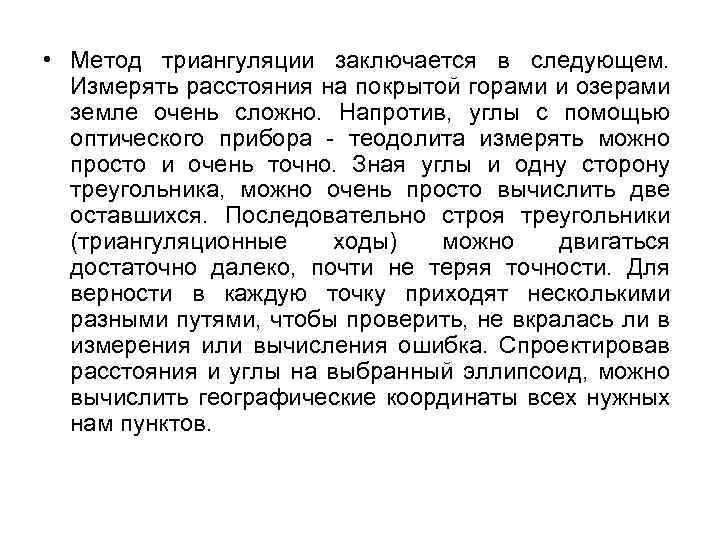 • Метод триангуляции заключается в следующем. Измерять расстояния на покрытой горами и озерами земле очень сложно. Напротив, углы с помощью оптического прибора - теодолита измерять можно просто и очень точно. Зная углы и одну сторону треугольника, можно очень просто вычислить две оставшихся. Последовательно строя треугольники (триангуляционные ходы) можно двигаться достаточно далеко, почти не теряя точности. Для верности в каждую точку приходят несколькими разными путями, чтобы проверить, не вкралась ли в измерения или вычисления ошибка. Спроектировав расстояния и углы на выбранный эллипсоид, можно вычислить географические координаты всех нужных нам пунктов.